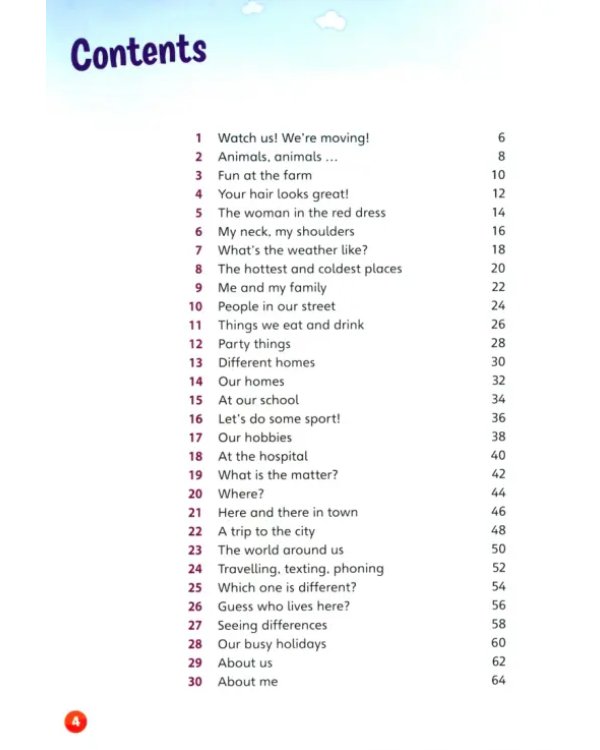 Contents

1 Watch us! We're moving! 6
2 Animals, animals ... 8
3 Fun at the farm 10
4 Your hair looks great! 12
5 The woman in the red dress 14
6 My neck, my shoulders 16
7 What's the weather like? 18
8 The hottest and coldest places 20
9 Me and my family 22
10 People in our street 24
11 Things we eat and drink 26
12 Party things 28
13 Different homes 30
14 Our homes 32
15 At our school 34
16 Let's do some sport! 36
17 Our hobbies 38
18 At the hospital 40
19 What is the matter? 42
20 Where? 44
21 Here and there in town 46
22 A trip to the city 48
23 The world around us 50
24 Travelling, texting, phoning 52
25 Which one is different? 54
26 Guess who lives here? 56
27 Seeing differences 58
28 Our busy holidays 60
29 About us 62
30 About me 64

4